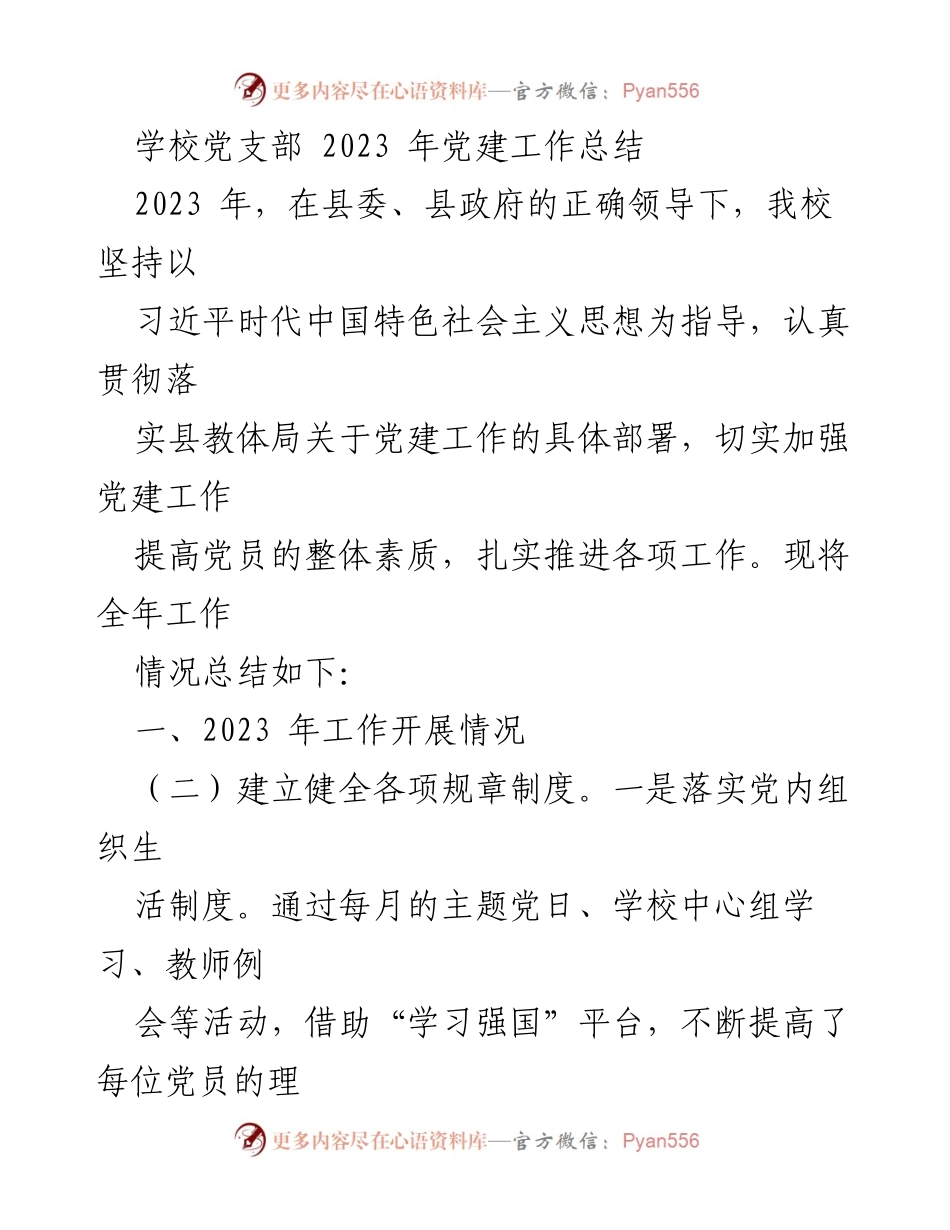 更多内容尽在心语资料库—官方微信：Pyan556

学校党支部 2023 年党建工作总结

2023 年，在县委、县政府的正确领导下，我校坚持以

习近平时代中国特色社会主义思想为指导，认真贯彻落

实县教体局关于党建工作的具体部署，切实加强党建工作

提高党员的整体素质，扎实推进各项工作。现将全年工作

情况总结如下:

一、2023 年工作开展情况

（二）建立健全各项规章制度。一是落实党内组织生

活制度。通过每月的主题党日、学校中心组学习、教师例

会等活动，借助“学习强国”平台，不断提高了每位党员的理

更多内容尽在心语资料库—官方微信：Pyan556